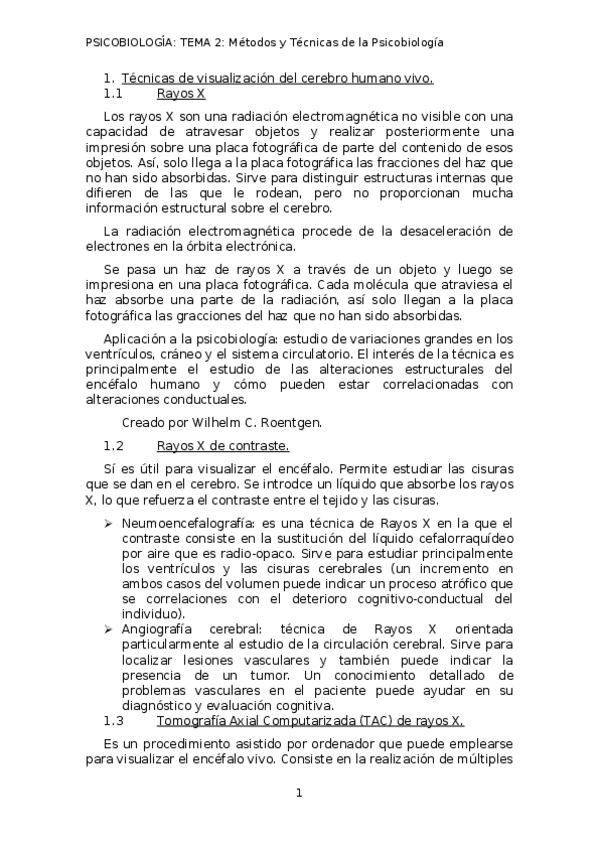 PSICOBIOLOGÍA: TEMA 2: Métodos y Técnicas de la Psicobiología

1. Técnicas de visualización del cerebro humano vivo.
1.1 Rayos X

Los rayos X son una radiación electromagnética no visible con una capacidad de atravesar objetos y realizar posteriormente una impresión sobre una placa fotográfica de parte del contenido de esos objetos. Así, solo llega a la placa fotográfica las fracciones del haz que no han sido absorbidas. Sirve para distinguir estructuras internas que difieren de las que le rodean, pero no proporcionan mucha información estructural sobre el cerebro.

La radiación electromagnética procede de la desaceleración de electrones en la órbita electrónica.

Se pasa un haz de rayos X a través de un objeto y luego se impresiona en una placa fotográfica. Cada molécula que atraviesa el haz absorbe una parte de la radiación, así solo llegan a la placa fotográfica las gracciones del haz que no han sido absorbidas.

Aplicación a la psicobiología: estudio de variaciones grandes en los ventrículos, cráneo y el sistema circulatorio. El interés de la técnica es principalmente el estudio de las alteraciones estructurales del encéfalo humano y cómo pueden estar correlacionadas con alteraciones conductuales.

Creado por Wilhelm C. Roentgen.

1.2 Rayos X de contraste.

Sí es útil para visualizar el encéfalo. Permite estudiar las cisuras que se dan en el cerebro. Se introdce un líquido que absorbe los rayos X, lo que refuerza el contraste entre el tejido y las cisuras.

➢ Neumoencefalografía: es una técnica de Rayos X en la que el contraste consiste en la sustitución del líquido cefalorraquídeo por aire que es radio-opaco. Sirve para estudiar principalmente los ventrículos y las cisuras cerebrales (un incremento en ambos casos del volumen puede indicar un proceso atrófico que se correlaciones con el deterioro cognitivo-conductual del individuo).
➢ Angiografía cerebral: técnica de Rayos X orientada particularmente al estudio de la circulación cerebral. Sirve para localizar lesiones vasculares y también puede indicar la presencia de un tumor. Un conocimiento detallado de problemas vasculares en el paciente puede ayudar en su diagnóstico y evaluación cognitiva.

1.3 Tomografía Axial Computarizada (TAC) de rayos X.

Es un procedimiento asistido por ordenador que puede emplearse para visualizar el encéfalo vivo. Consiste en la realización de múltiples

1